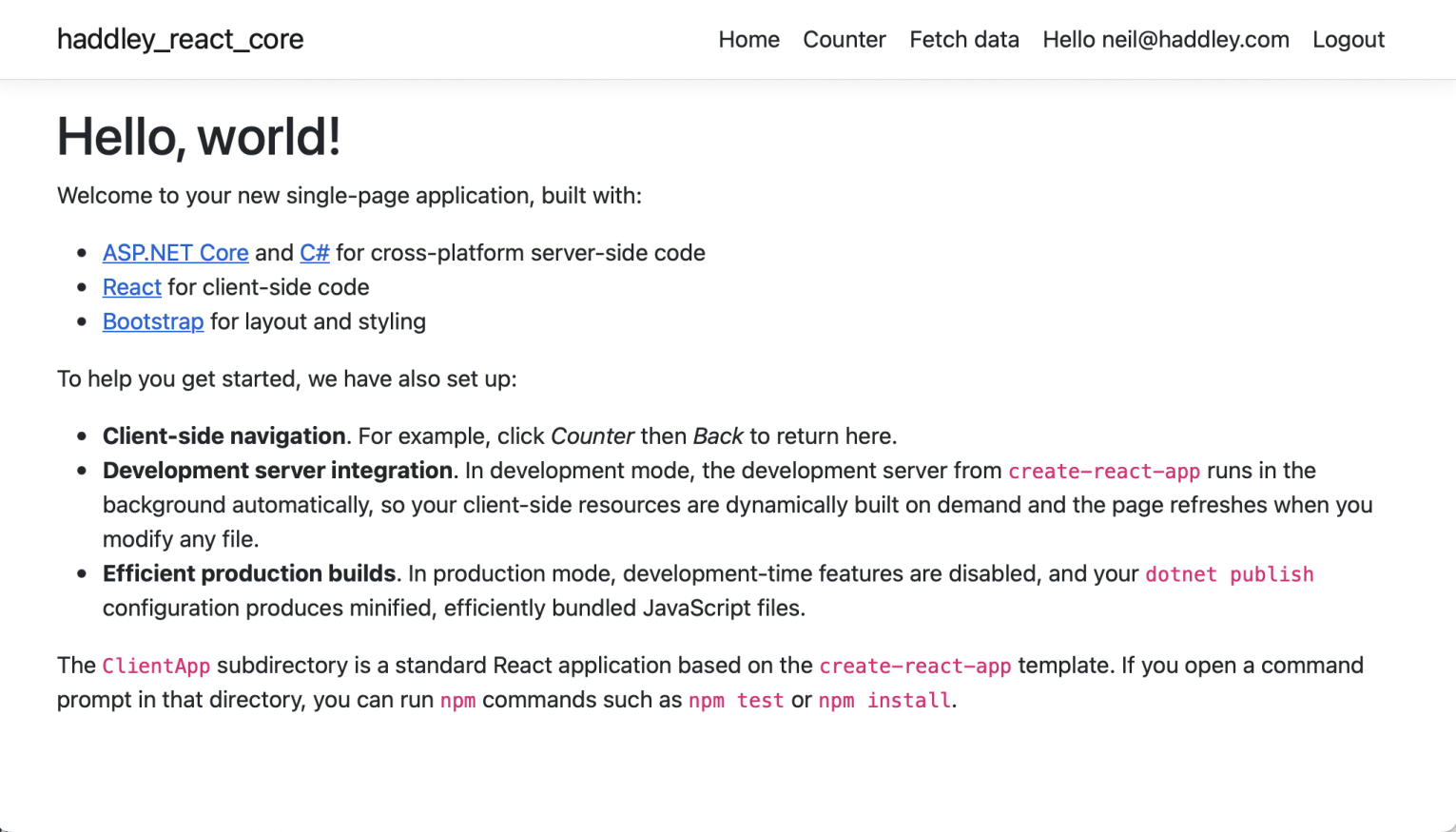 haddley_react_core

Home Counter Fetch data Hello neil@haddley.com Logout

Hello, world!

Welcome to your new single-page application, built with:

- ASP.NET Core and C# for cross-platform server-side code
- React for client-side code
- Bootstrap for layout and styling

To help you get started, we have also set up:

- Client-side navigation. For example, click Counter then Back to return here.
- Development server integration. In development mode, the development server from create-react-app runs in the background automatically, so your client-side resources are dynamically built on demand and the page refreshes when you modify any file.
- Efficient production builds. In production mode, development-time features are disabled, and your dotnet publish configuration produces minified, efficiently bundled JavaScript files.

The ClientApp subdirectory is a standard React application based on the create-react-app template. If you open a command prompt in that directory, you can run npm commands such as npm test or npm install.